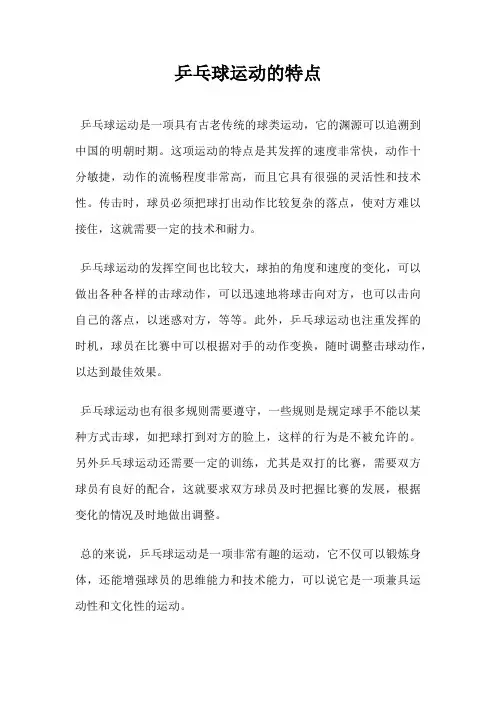 乒乓球运动的特点

乒乓球运动是一项具有古老传统的球类运动，它的渊源可以追溯到中国的明朝时期。这项运动的特点是其发挥的速度非常快，动作十分敏捷，动作的流畅程度非常高，而且它具有很强的灵活性和技术性。传击时，球员必须把球打出动作比较复杂的落点，使对方难以接住，这就需要一定的技术和耐力。

乒乓球运动的发挥空间也比较大，球拍的角度和速度的变化，可以做出各种各样的击球动作，可以迅速地将球击向对方，也可以击向自己的落点，以迷惑对方，等等。此外，乒乓球运动也注重发挥的时机，球员在比赛中可以根据对手的动作变换，随时调整击球动作，以达到最佳效果。

乒乓球运动也有很多规则需要遵守，一些规则是规定球手不能以某种方式击球，如把球打到对方的脸上，这样的行为是不被允许的。另外乒乓球运动还需要一定的训练，尤其是双打的比赛，需要双方球员有良好的配合，这就要求双方球员及时把握比赛的发展，根据变化的情况及时地做出调整。

总的来说，乒乓球运动是一项非常有趣的运动，它不仅可以锻炼身体，还能增强球员的思维能力和技术能力，可以说它是一项兼具运动性和文化性的运动。